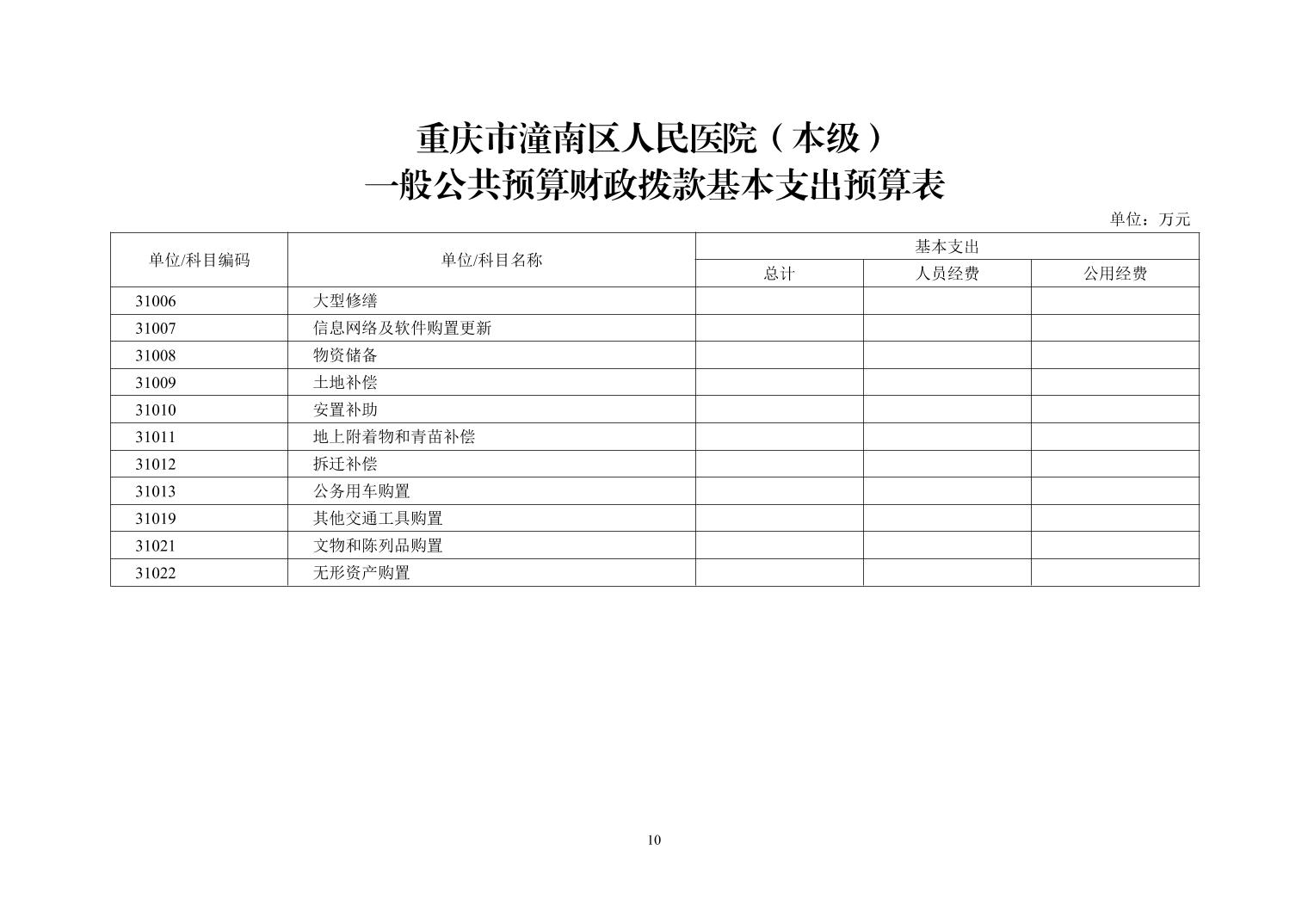 重庆市潼南区人民医院（本级）
一般公共预算财政拨款基本支出预算表

单位：万元

| 单位/科目编码 | 单位/科目名称 | 基本支出 | | |
|---|---|---|---|---|
| | | 总计 | 人员经费 | 公用经费 |
| 31006 | 大型修缮 | | | |
| 31007 | 信息网络及软件购置更新 | | | |
| 31008 | 物资储备 | | | |
| 31009 | 土地补偿 | | | |
| 31010 | 安置补助 | | | |
| 31011 | 地上附着物和青苗补偿 | | | |
| 31012 | 拆迁补偿 | | | |
| 31013 | 公务用车购置 | | | |
| 31019 | 其他交通工具购置 | | | |
| 31021 | 文物和陈列品购置 | | | |
| 31022 | 无形资产购置 | | | |

10